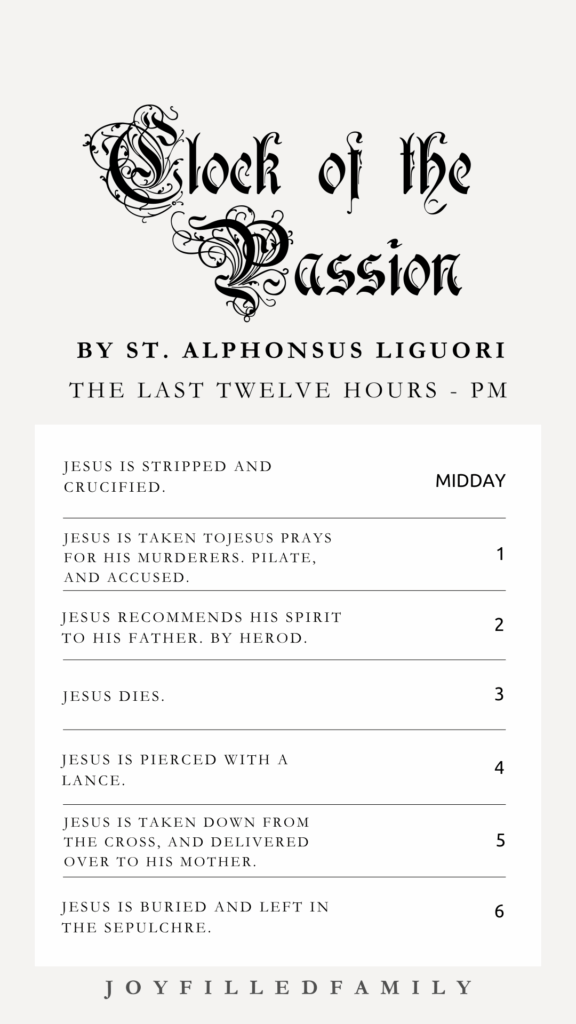 Clock of the Passion

BY ST. ALPHONSUS LIGUORI

THE LAST TWELVE HOURS - PM

| | |
|---|---|
| JESUS IS STRIPPED AND CRUCIFIED. | MIDDAY |
| JESUS IS TAKEN TOJESUS PRAYS FOR HIS MURDERERS. PILATE, AND ACCUSED. | 1 |
| JESUS RECOMMENDS HIS SPIRIT TO HIS FATHER. BY HEROD. | 2 |
| JESUS DIES. | 3 |
| JESUS IS PIERCED WITH A LANCE. | 4 |
| JESUS IS TAKEN DOWN FROM THE CROSS, AND DELIVERED OVER TO HIS MOTHER. | 5 |
| JESUS IS BURIED AND LEFT IN THE SEPULCHRE. | 6 |

JOYFILLEDFAMILY